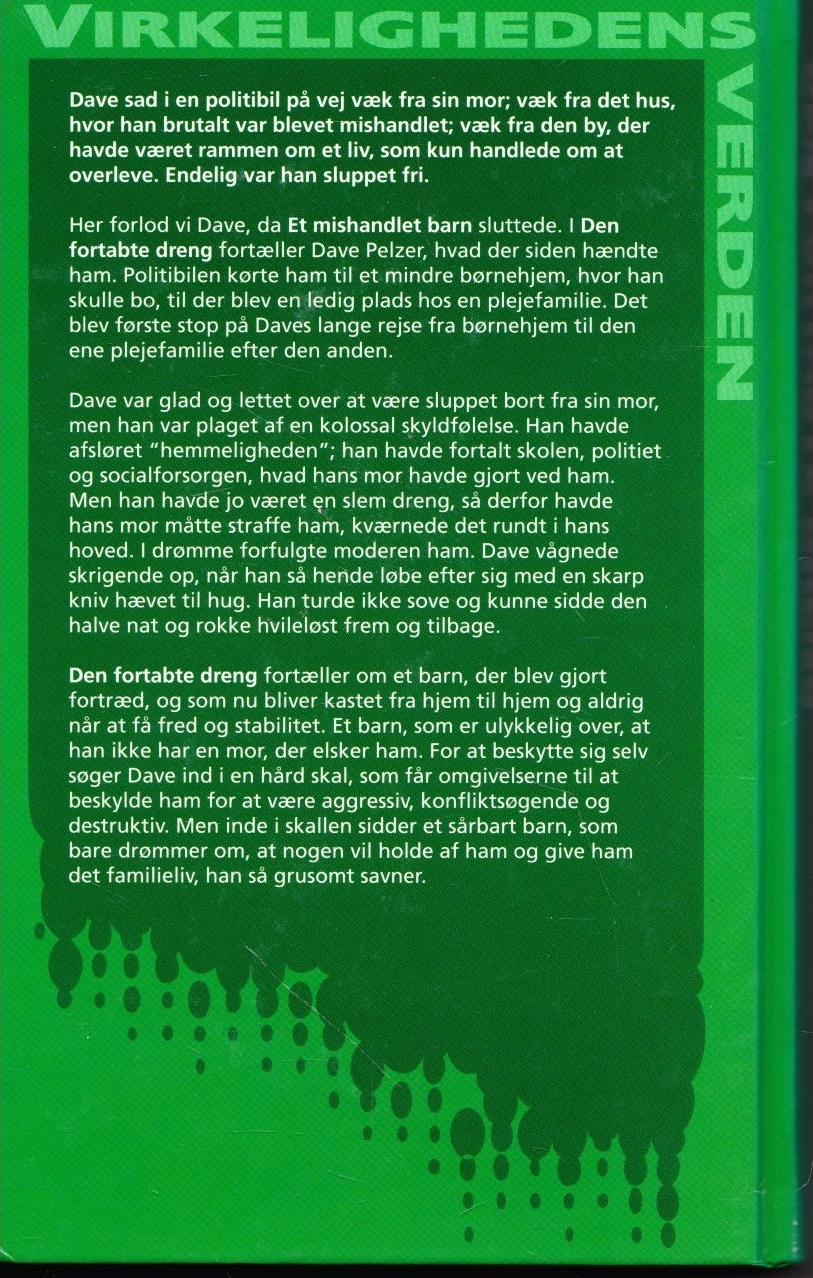 VIRKELIGHEDENS VERDEN

Dave sad i en politibil på vej væk fra sin mor; væk fra det hus, hvor han brutalt var blevet mishandlet; væk fra den by, der havde været rammen om et liv, som kun handlede om at overleve. Endelig var han sluppet fri.

Her forlod vi Dave, da Et mishandlet barn sluttede. I Den fortabte dreng fortæller Dave Pelzer, hvad der siden hændte ham. Politibilen kørte ham til et mindre børnehjem, hvor han skulle bo, til der blev en ledig plads hos en plejefamilie. Det blev første stop på Daves lange rejse fra børnehjem til den ene plejefamilie efter den anden.

Dave var glad og lettet over at være sluppet bort fra sin mor, men han var plaget af en kolossal skyldfølelse. Han havde afsløret "hemmeligheden"; han havde fortalt skolen, politiet og socialforsorgen, hvad hans mor havde gjort ved ham. Men han havde jo været en slem dreng, så derfor havde hans mor måtte straffe ham, kværnede det rundt i hans hoved. I drømme forfulgte moderen ham. Dave vågnede skrigende op, når han så hende løbe efter sig med en skarp kniv hævet til hug. Han turde ikke sove og kunne sidde den halve nat og rokke hvileløst frem og tilbage.

Den fortabte dreng fortæller om et barn, der blev gjort fortræd, og som nu bliver kastet fra hjem til hjem og aldrig når at få fred og stabilitet. Et barn, som er ulykkelig over, at han ikke har en mor, der elsker ham. For at beskytte sig selv søger Dave ind i en hård skal, som får omgivelserne til at beskylde ham for at være aggressiv, konfliktsøgende og destruktiv. Men inde i skallen sidder et sårbart barn, som bare drømmer om, at nogen vil holde af ham og give ham det familieliv, han så grusomt savner.